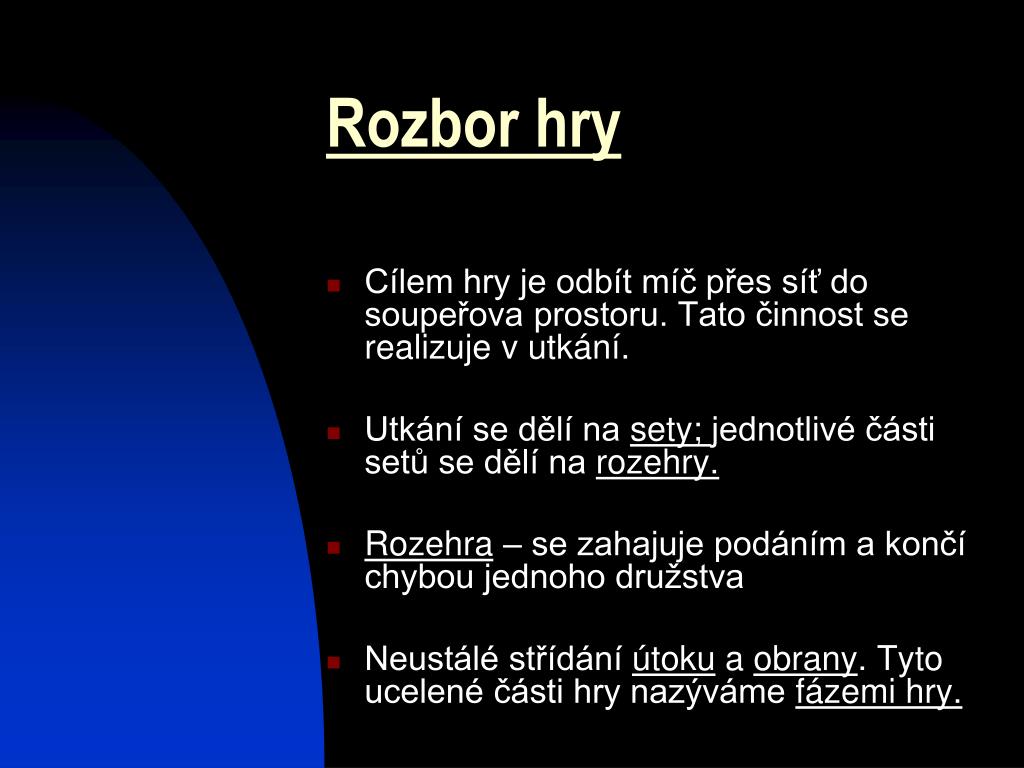 Rozbor hry

Cílem hry je odbít míč přes síť do soupeřova prostoru. Tato činnost se realizuje v utkání.

Utkání se dělí na sety; jednotlivé části setů se dělí na rozehry.

Rozehra – se zahajuje podáním a končí chybou jednoho družstva

Neustálé střídání útoku a obrany. Tyto ucelené části hry nazýváme fázemi hry.